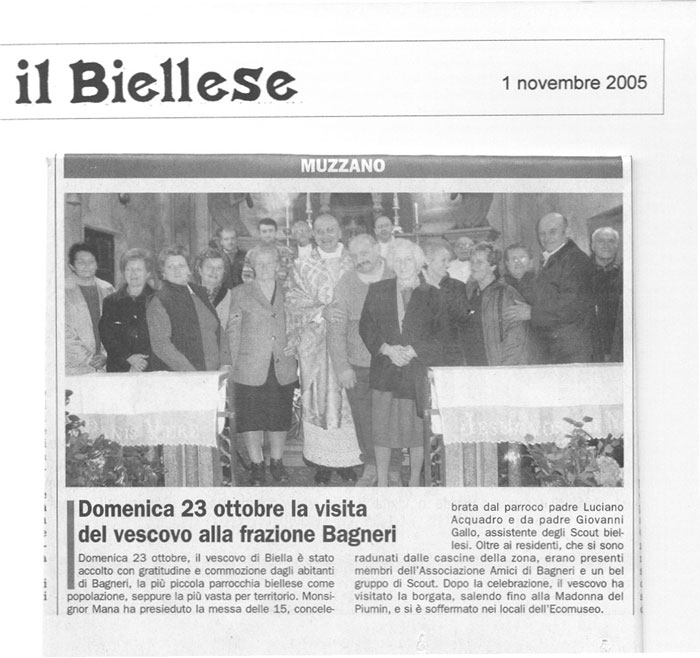 il Biellese

1 novembre 2005

MUZZANO

Domenica 23 ottobre la visita del vescovo alla frazione Bagneri

Domenica 23 ottobre, il vescovo di Biella è stato accolto con gratitudine e commozione dagli abitanti di Bagneri, la più piccola parrocchia biellese come popolazione, seppure la più vasta per territorio. Monsignor Mana ha presieduto la messa delle 15, concelebrata dal parroco padre Luciano Acquadro e da padre Giovanni Gallo, assistente degli Scout biellesi. Oltre ai residenti, che si sono radunati dalle cascine della zona, erano presenti membri dell'Associazione Amici di Bagneri e un bel gruppo di Scout. Dopo la celebrazione, il vescovo ha visitato la borgata, salendo fino alla Madonna del Piumin, e si è soffermato nei locali dell'Ecomuseo.